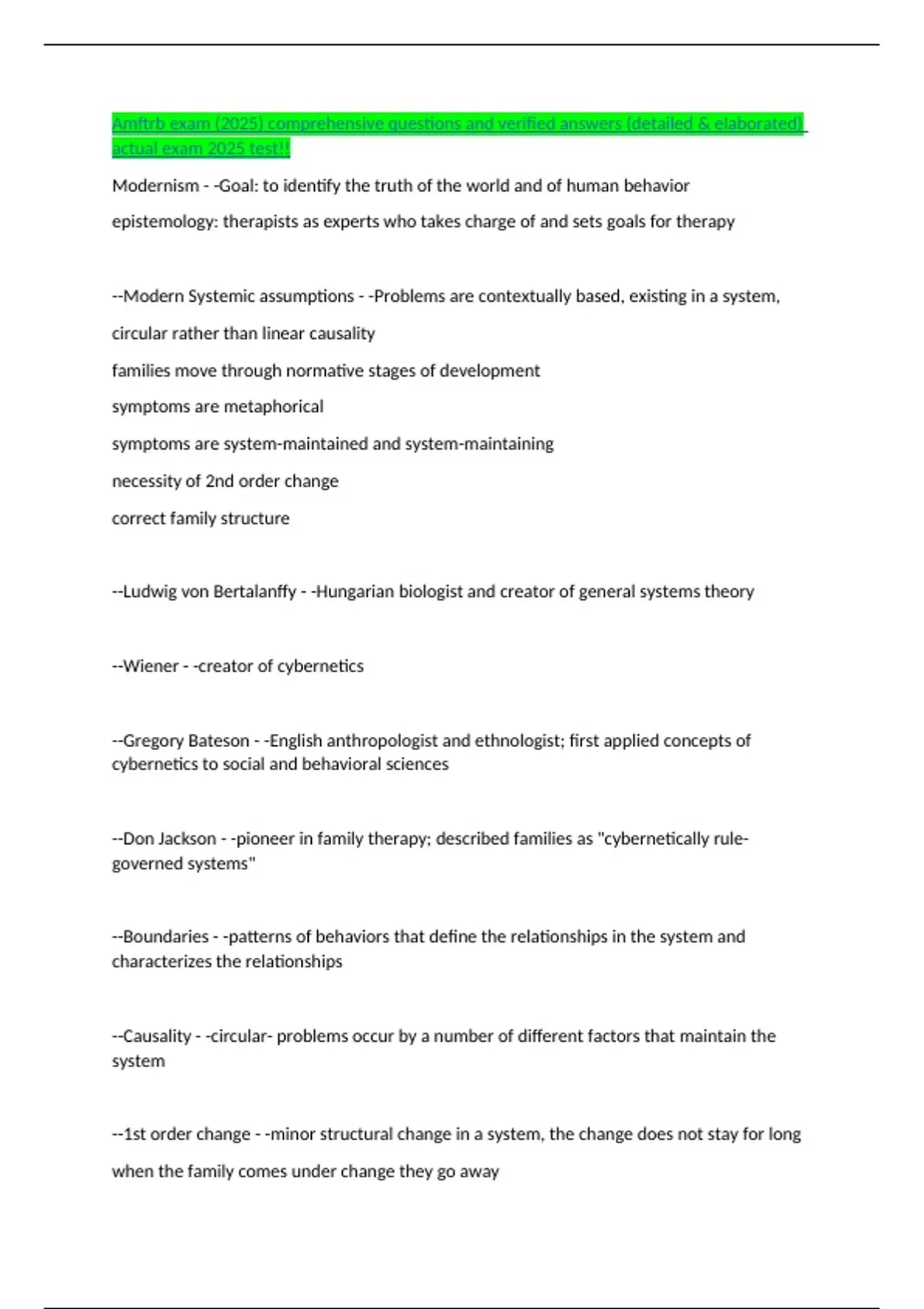 Amftrb exam (2025) comprehensive questions and verified answers (detailed & elaborated) actual exam 2025 test!!

Modernism - -Goal: to identify the truth of the world and of human behavior

epistemology: therapists as experts who takes charge of and sets goals for therapy

--Modern Systemic assumptions - -Problems are contextually based, existing in a system,

circular rather than linear causality

families move through normative stages of development

symptoms are metaphorical

symptoms are system-maintained and system-maintaining

necessity of 2nd order change

correct family structure

--Ludwig von Bertalanffy - -Hungarian biologist and creator of general systems theory

--Wiener - -creator of cybernetics

--Gregory Bateson - -English anthropologist and ethnologist; first applied concepts of cybernetics to social and behavioral sciences

--Don Jackson - -pioneer in family therapy; described families as "cybernetically rule-governed systems"

--Boundaries - -patterns of behaviors that define the relationships in the system and characterizes the relationships

--Causality - -circular- problems occur by a number of different factors that maintain the system

--1st order change - -minor structural change in a system, the change does not stay for long

when the family comes under change they go away